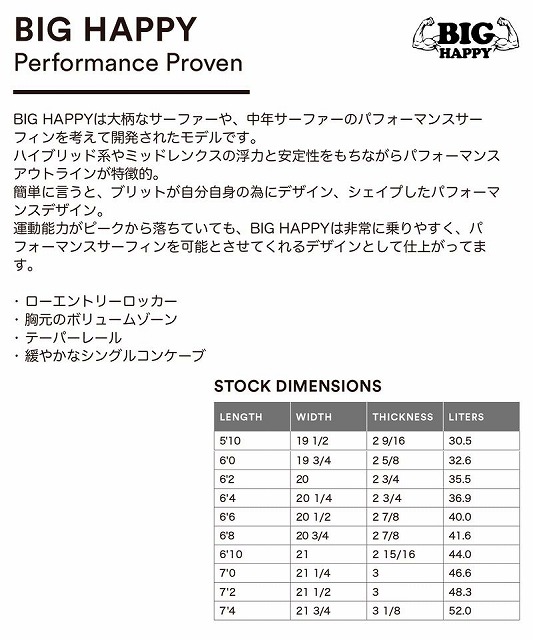 BIG HAPPY
Performance Proven

BIG HAPPY

BIG HAPPYは大柄なサーファーや、中年サーファーのパフォーマンスサーフィンを考えて開発されたモデルです。
ハイブリッド系やミッドレンクスの浮力と安定性をもちながらパフォーマンスアウトラインが特徴的。
簡単に言うと、ブリットが自分自身の為にデザイン、シェイプしたパフォーマンスデザイン。
運動能力がピークから落ちていても、BIG HAPPYは非常に乗りやすく、パフォーマンスサーフィンを可能とさせてくれるデザインとして仕上がってます。

・ローエントリーロッカー
・胸元のボリュームゾーン
・テーパーレール
・緩やかなシングルコンケーブ

STOCK DIMENSIONS

| LENGTH | WIDTH | THICKNESS | LITERS |
|---|---|---|---|
| 5'10 | 19 1/2 | 2 9/16 | 30.5 |
| 6'0 | 19 3/4 | 2 5/8 | 32.6 |
| 6'2 | 20 | 2 3/4 | 35.5 |
| 6'4 | 20 1/4 | 2 3/4 | 36.9 |
| 6'6 | 20 1/2 | 2 7/8 | 40.0 |
| 6'8 | 20 3/4 | 2 7/8 | 41.6 |
| 6'10 | 21 | 2 15/16 | 44.0 |
| 7'0 | 21 1/4 | 3 | 46.6 |
| 7'2 | 21 1/2 | 3 | 48.3 |
| 7'4 | 21 3/4 | 3 1/8 | 52.0 |